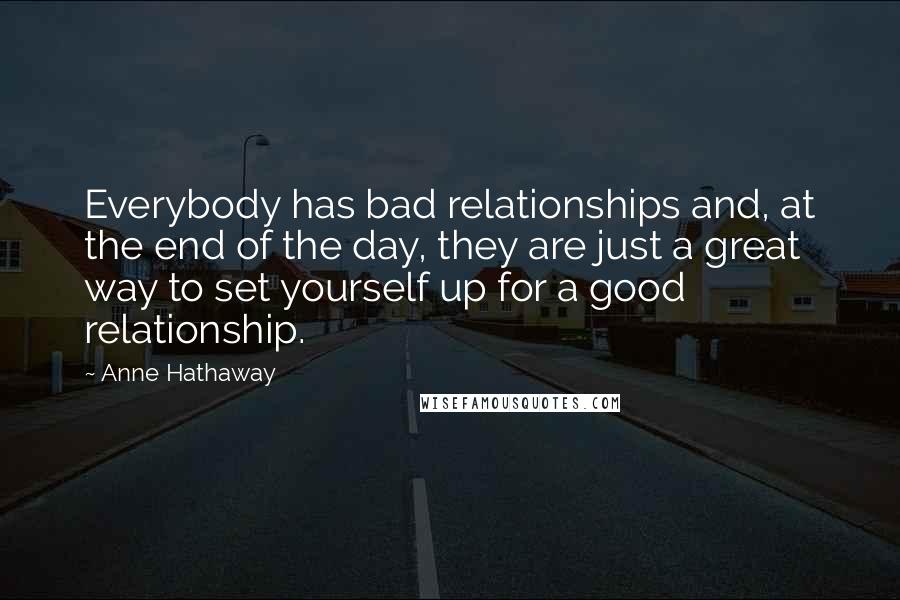 Everybody has bad relationships and, at the end of the day, they are just a great way to set yourself up for a good relationship.

~ Anne Hathaway

WISEFAMOUSQUOTES.COM